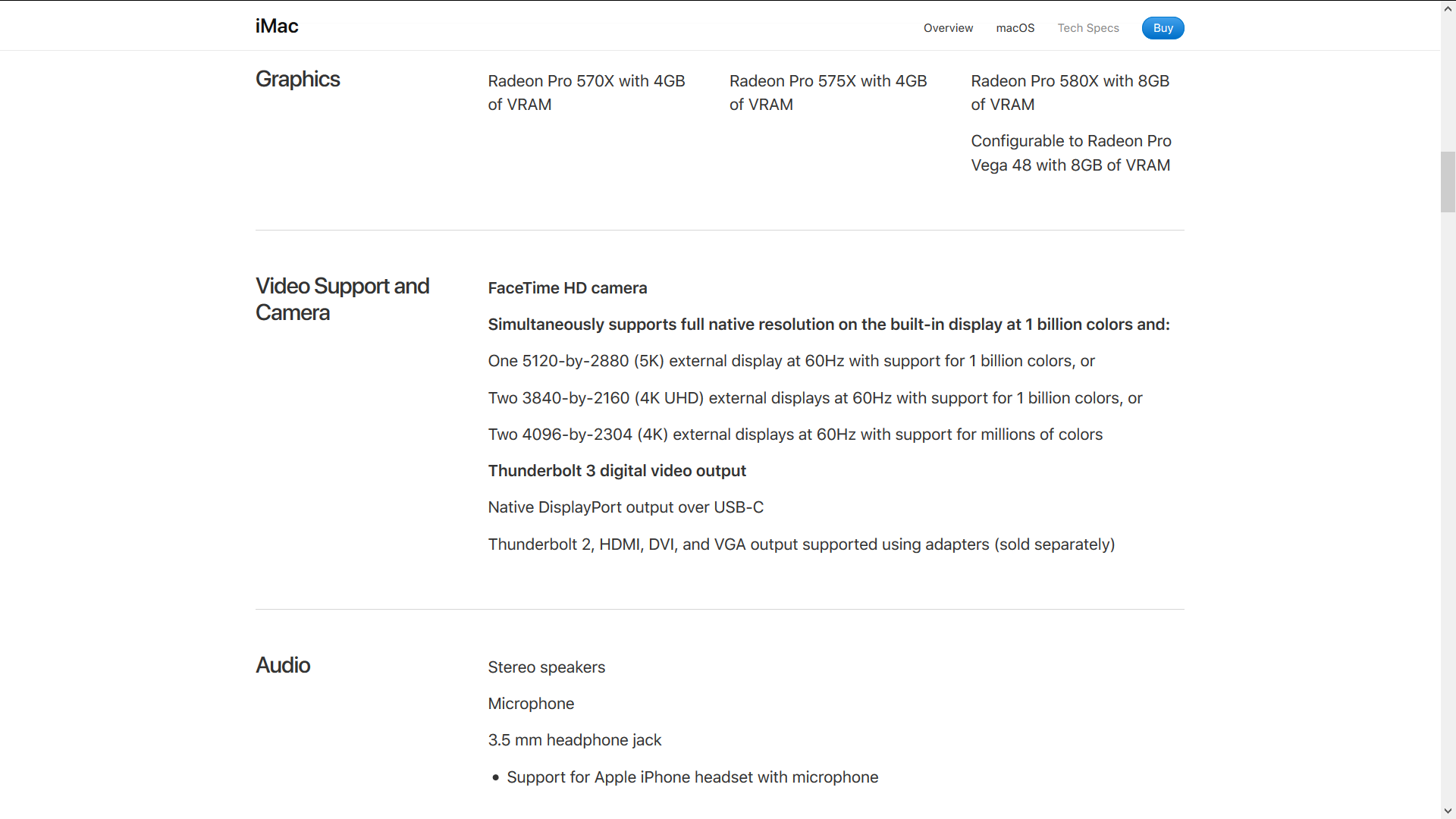 iMac

Overview macOS Tech Specs Buy

Graphics

Radeon Pro 570X with 4GB of VRAM

Radeon Pro 575X with 4GB of VRAM

Radeon Pro 580X with 8GB of VRAM

Configurable to Radeon Pro Vega 48 with 8GB of VRAM

Video Support and Camera

FaceTime HD camera

Simultaneously supports full native resolution on the built-in display at 1 billion colors and:

One 5120-by-2880 (5K) external display at 60Hz with support for 1 billion colors, or

Two 3840-by-2160 (4K UHD) external displays at 60Hz with support for 1 billion colors, or

Two 4096-by-2304 (4K) external displays at 60Hz with support for millions of colors

Thunderbolt 3 digital video output

Native DisplayPort output over USB-C

Thunderbolt 2, HDMI, DVI, and VGA output supported using adapters (sold separately)

Audio

Stereo speakers

Microphone

3.5 mm headphone jack

• Support for Apple iPhone headset with microphone